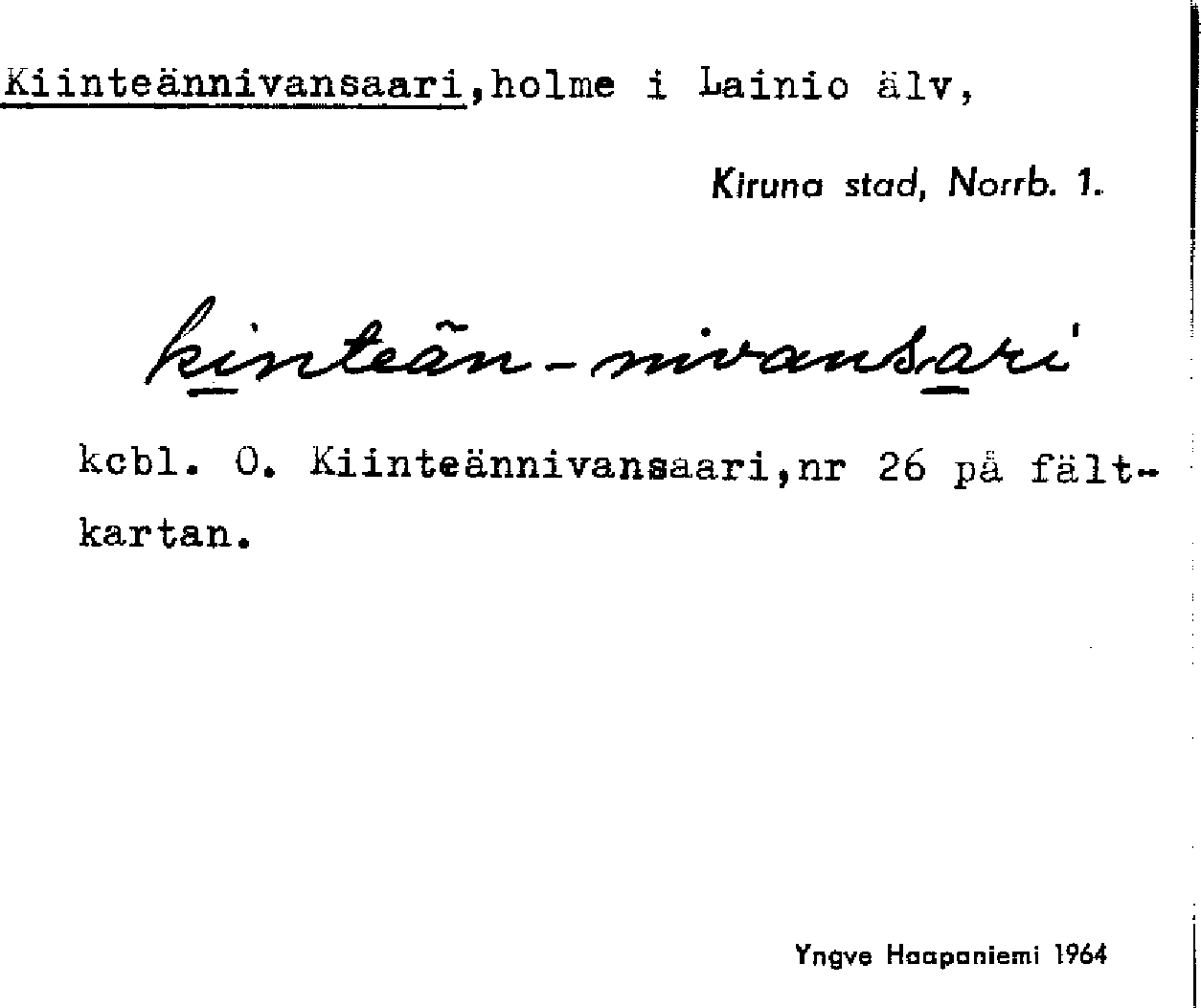 Kiinteännivansaari,holme i Lainio älv,

Kiruna stad, Norrb. 1.

kinteän-nivansari

kcbl. O. Kiinteännivansaari,nr 26 på fältkartan.

Yngve Haapaniemi 1964